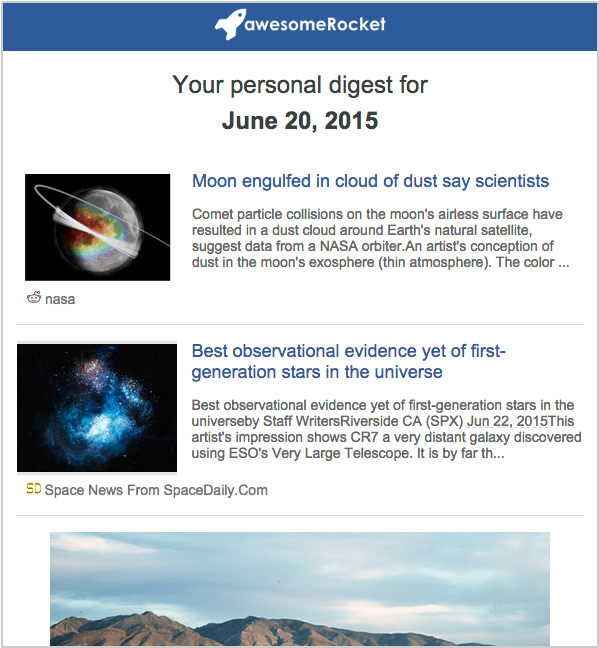 awesomeRocket

Your personal digest for
June 20, 2015

Moon engulfed in cloud of dust say scientists

Comet particle collisions on the moon's airless surface have resulted in a dust cloud around Earth's natural satellite, suggest data from a NASA orbiter.An artist's conception of dust in the moon's exosphere (thin atmosphere). The color ...

nasa

Best observational evidence yet of first-generation stars in the universe

Best observational evidence yet of first-generation stars in the universeby Staff WritersRiverside CA (SPX) Jun 22, 2015This artist's impression shows CR7 a very distant galaxy discovered using ESO's Very Large Telescope. It is by far th...

SD Space News From SpaceDaily.Com